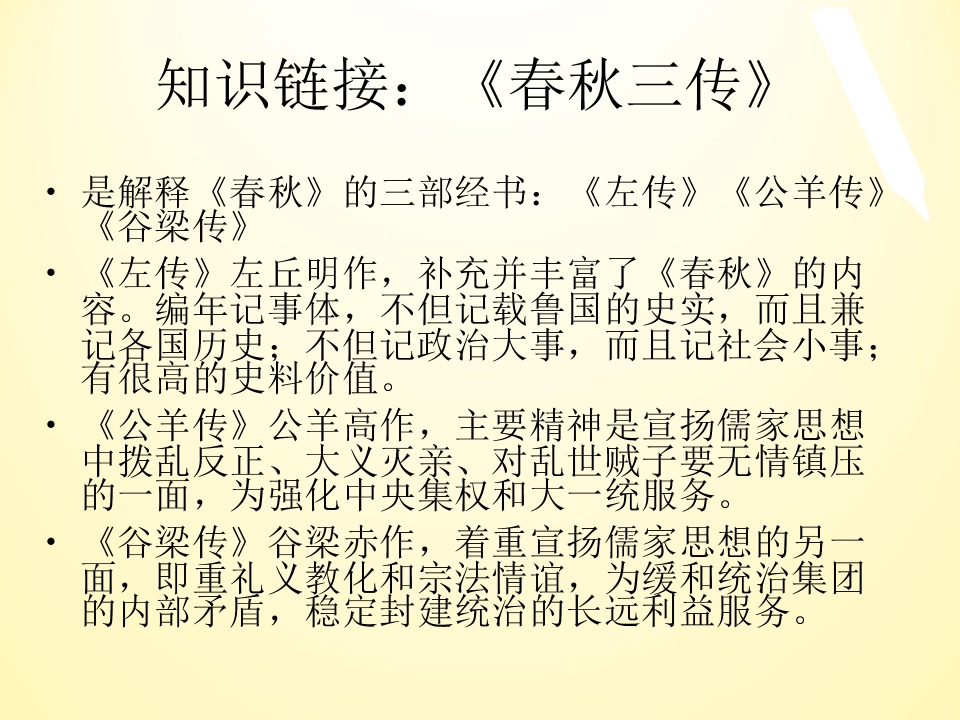 知识链接：《春秋三传》

• 是解释《春秋》的三部经书：《左传》《公羊传》《谷梁传》

• 《左传》左丘明作，补充并丰富了《春秋》的内容。编年记事体，不但记载鲁国的史实，而且兼记各国历史；不但记政治大事，而且记社会小事；有很高的史料价值。

• 《公羊传》公羊高作，主要精神是宣扬儒家思想中拨乱反正、大义灭亲、对乱世贼子要无情镇压的一面，为强化中央集权和大一统服务。

• 《谷梁传》谷梁赤作，着重宣扬儒家思想的另一面，即重礼义教化和宗法情谊，为缓和统治集团的内部矛盾，稳定封建统治的长远利益服务。